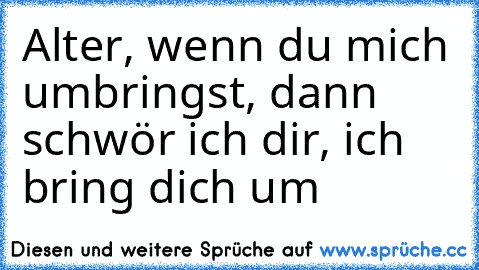 Alter, wenn du mich umbringst, dann schwör ich dir, ich bring dich um

Diesen und weitere Sprüche auf www.sprüche.cc